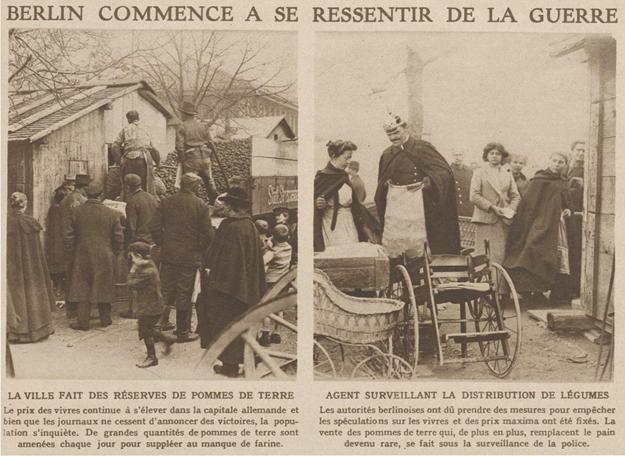 BERLIN COMMENCE A SE RESSENTIR DE LA GUERRE

LA VILLE FAIT DES RÉSERVES DE POMMES DE TERRE

Le prix des vivres continue à s'élever dans la capitale allemande et bien que les journaux ne cessent d'annoncer des victoires, la population s'inquiète. De grandes quantités de pommes de terre sont amenées chaque jour pour suppléer au manque de farine.

AGENT SURVEILLANT LA DISTRIBUTION DE LÉGUMES

Les autorités berlinoises ont dû prendre des mesures pour empêcher les spéculations sur les vivres et des prix maxima ont été fixés. La vente des pommes de terre qui, de plus en plus, remplacent le pain devenu rare, se fait sous la surveillance de la police.